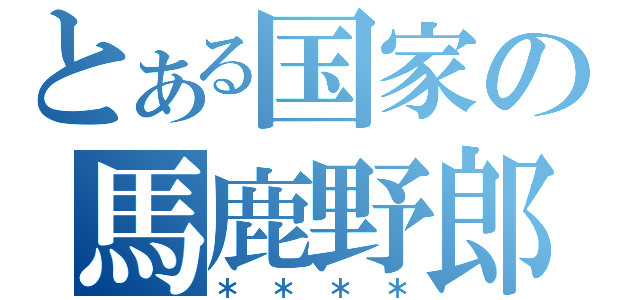 とある国家の
馬鹿野郎
＊＊＊＊